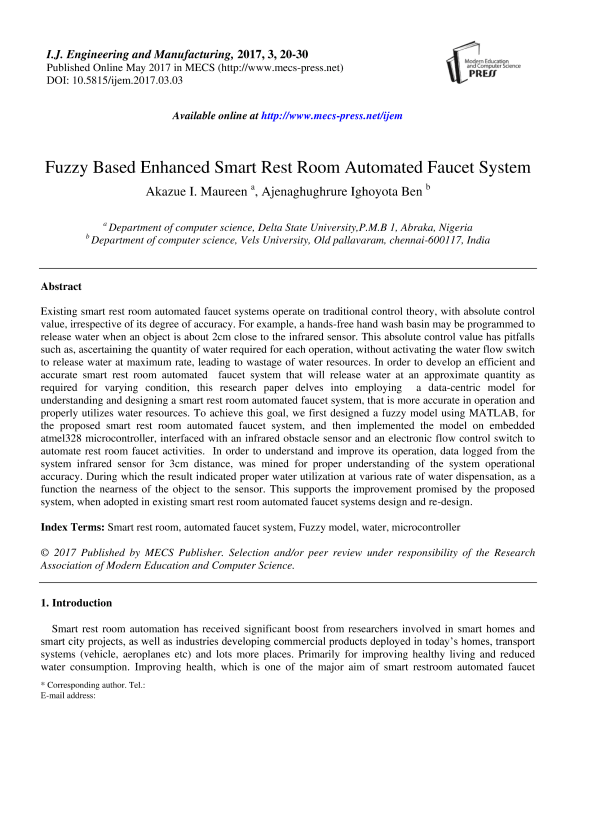 I.J. Engineering and Manufacturing, 2017, 3, 20-30
Published Online May 2017 in MECS (http://www.mecs-press.net)
DOI: 10.5815/ijem.2017.03.03

Modern Education and Computer Science PRESS

Available online at http://www.mecs-press.net/ijem

Fuzzy Based Enhanced Smart Rest Room Automated Faucet System

Akazue I. Maureen $^a$, Ajenaghughrure Ighoyota Ben $^b$

$^a$ Department of computer science, Delta State University,P.M.B 1, Abraka, Nigeria
$^b$ Department of computer science, Vels University, Old pallavaram, chennai-600117, India

Abstract

Existing smart rest room automated faucet systems operate on traditional control theory, with absolute control value, irrespective of its degree of accuracy. For example, a hands-free hand wash basin may be programmed to release water when an object is about 2cm close to the infrared sensor. This absolute control value has pitfalls such as, ascertaining the quantity of water required for each operation, without activating the water flow switch to release water at maximum rate, leading to wastage of water resources. In order to develop an efficient and accurate smart rest room automated faucet system that will release water at an approximate quantity as required for varying condition, this research paper delves into employing a data-centric model for understanding and designing a smart rest room automated faucet system, that is more accurate in operation and properly utilizes water resources. To achieve this goal, we first designed a fuzzy model using MATLAB, for the proposed smart rest room automated faucet system, and then implemented the model on embedded atmel328 microcontroller, interfaced with an infrared obstacle sensor and an electronic flow control switch to automate rest room faucet activities. In order to understand and improve its operation, data logged from the system infrared sensor for 3cm distance, was mined for proper understanding of the system operational accuracy. During which the result indicated proper water utilization at various rate of water dispensation, as a function the nearness of the object to the sensor. This supports the improvement promised by the proposed system, when adopted in existing smart rest room automated faucet systems design and re-design.

Index Terms: Smart rest room, automated faucet system, Fuzzy model, water, microcontroller

© 2017 Published by MECS Publisher. Selection and/or peer review under responsibility of the Research Association of Modern Education and Computer Science.

1. Introduction

Smart rest room automation has received significant boost from researchers involved in smart homes and smart city projects, as well as industries developing commercial products deployed in today's homes, transport systems (vehicle, aeroplanes etc) and lots more places. Primarily for improving healthy living and reduced water consumption. Improving health, which is one of the major aim of smart restroom automated faucet

* Corresponding author. Tel.:
E-mail address: